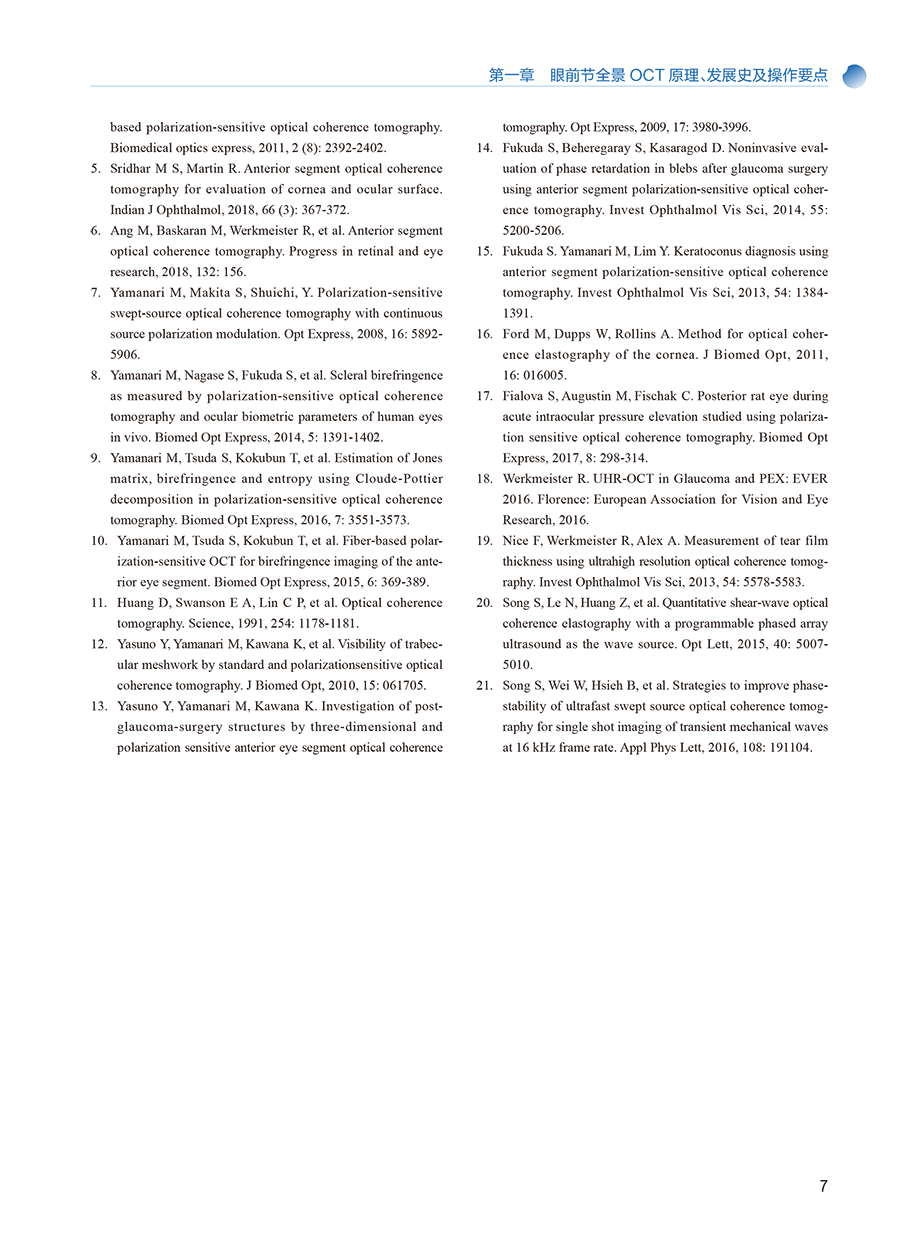 第一章　眼前节全景 OCT 原理、发展史及操作要点

based polarization-sensitive optical coherence tomography. Biomedical optics express, 2011, 2 (8): 2392-2402.

5. Sridhar M S, Martin R. Anterior segment optical coherence tomography for evaluation of cornea and ocular surface. Indian J Ophthalmol, 2018, 66 (3): 367-372.

6. Ang M, Baskaran M, Werkmeister R, et al. Anterior segment optical coherence tomography. Progress in retinal and eye research, 2018, 132: 156.

7. Yamanari M, Makita S, Shuichi, Y. Polarization-sensitive swept-source optical coherence tomography with continuous source polarization modulation. Opt Express, 2008, 16: 5892-5906.

8. Yamanari M, Nagase S, Fukuda S, et al. Scleral birefringence as measured by polarization-sensitive optical coherence tomography and ocular biometric parameters of human eyes in vivo. Biomed Opt Express, 2014, 5: 1391-1402.

9. Yamanari M, Tsuda S, Kokubun T, et al. Estimation of Jones matrix, birefringence and entropy using Cloude-Pottier decomposition in polarization-sensitive optical coherence tomography. Biomed Opt Express, 2016, 7: 3551-3573.

10. Yamanari M, Tsuda S, Kokubun T, et al. Fiber-based polarization-sensitive OCT for birefringence imaging of the anterior eye segment. Biomed Opt Express, 2015, 6: 369-389.

11. Huang D, Swanson E A, Lin C P, et al. Optical coherence tomography. Science, 1991, 254: 1178-1181.

12. Yasuno Y, Yamanari M, Kawana K, et al. Visibility of trabecular meshwork by standard and polarizationsensitive optical coherence tomography. J Biomed Opt, 2010, 15: 061705.

13. Yasuno Y, Yamanari M, Kawana K. Investigation of post-glaucoma-surgery structures by three-dimensional and polarization sensitive anterior eye segment optical coherence tomography. Opt Express, 2009, 17: 3980-3996.

14. Fukuda S, Beheregaray S, Kasaragod D. Noninvasive evaluation of phase retardation in blebs after glaucoma surgery using anterior segment polarization-sensitive optical coherence tomography. Invest Ophthalmol Vis Sci, 2014, 55: 5200-5206.

15. Fukuda S. Yamanari M, Lim Y. Keratoconus diagnosis using anterior segment polarization-sensitive optical coherence tomography. Invest Ophthalmol Vis Sci, 2013, 54: 1384-1391.

16. Ford M, Dupps W, Rollins A. Method for optical coherence elastography of the cornea. J Biomed Opt, 2011, 16: 016005.

17. Fialova S, Augustin M, Fischak C. Posterior rat eye during acute intraocular pressure elevation studied using polarization sensitive optical coherence tomography. Biomed Opt Express, 2017, 8: 298-314.

18. Werkmeister R. UHR-OCT in Glaucoma and PEX: EVER 2016. Florence: European Association for Vision and Eye Research, 2016.

19. Nice F, Werkmeister R, Alex A. Measurement of tear film thickness using ultrahigh resolution optical coherence tomography. Invest Ophthalmol Vis Sci, 2013, 54: 5578-5583.

20. Song S, Le N, Huang Z, et al. Quantitative shear-wave optical coherence elastography with a programmable phased array ultrasound as the wave source. Opt Lett, 2015, 40: 5007-5010.

21. Song S, Wei W, Hsieh B, et al. Strategies to improve phase-stability of ultrafast swept source optical coherence tomography for single shot imaging of transient mechanical waves at 16 kHz frame rate. Appl Phys Lett, 2016, 108: 191104.

7